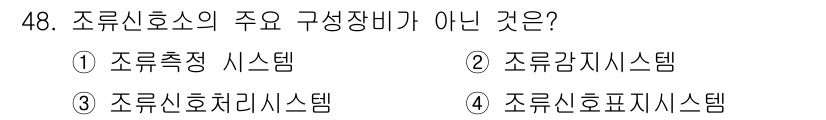 48. 조류신호소의 주요 구성장비가 아닌 것은?

① 조류측정 시스템
② 조류감지시스템
③ 조류신호처리시스템
④ 조류신호표지시스템